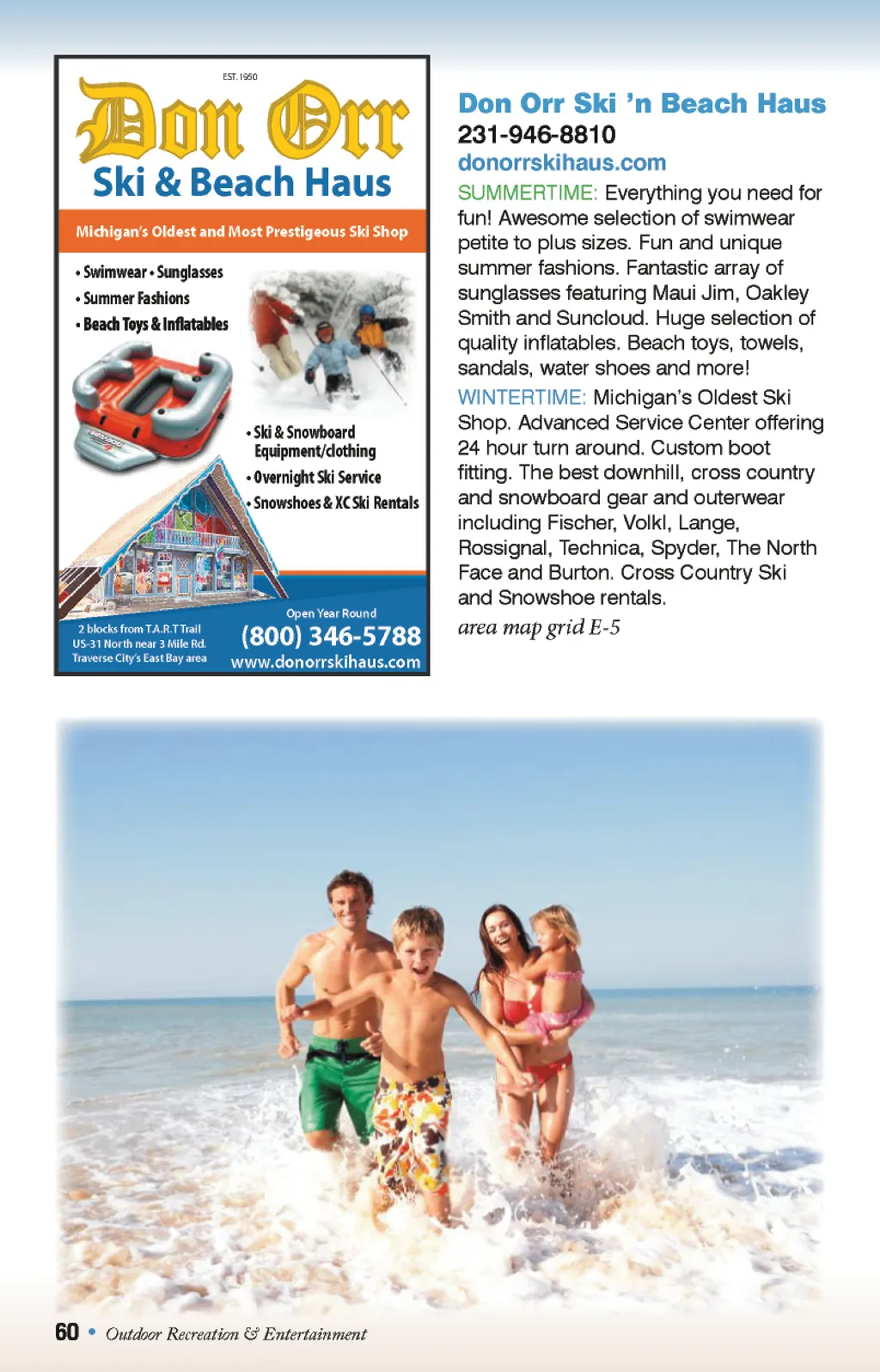 EST. 1950

Don Orr

Ski & Beach Haus

Michigan's Oldest and Most Prestigeous Ski Shop

• Swimwear • Sunglasses
• Summer Fashions
• Beach Toys & Inflatables

• Ski & Snowboard Equipment/clothing
• Overnight Ski Service
• Snowshoes & XC Ski Rentals

2 blocks from T.A.R.T Trail
US-31 North near 3 Mile Rd.
Traverse City's East Bay area

Open Year Round
(800) 346-5788
www.donorrskihaus.com

Don Orr Ski 'n Beach Haus
231-946-8810
donorrskihaus.com

SUMMERTIME: Everything you need for fun! Awesome selection of swimwear petite to plus sizes. Fun and unique summer fashions. Fantastic array of sunglasses featuring Maui Jim, Oakley Smith and Suncloud. Huge selection of quality inflatables. Beach toys, towels, sandals, water shoes and more!

WINTERTIME: Michigan's Oldest Ski Shop. Advanced Service Center offering 24 hour turn around. Custom boot fitting. The best downhill, cross country and snowboard gear and outerwear including Fischer, Volkl, Lange, Rossignal, Technica, Spyder, The North Face and Burton. Cross Country Ski and Snowshoe rentals.

area map grid E-5

60 • Outdoor Recreation & Entertainment